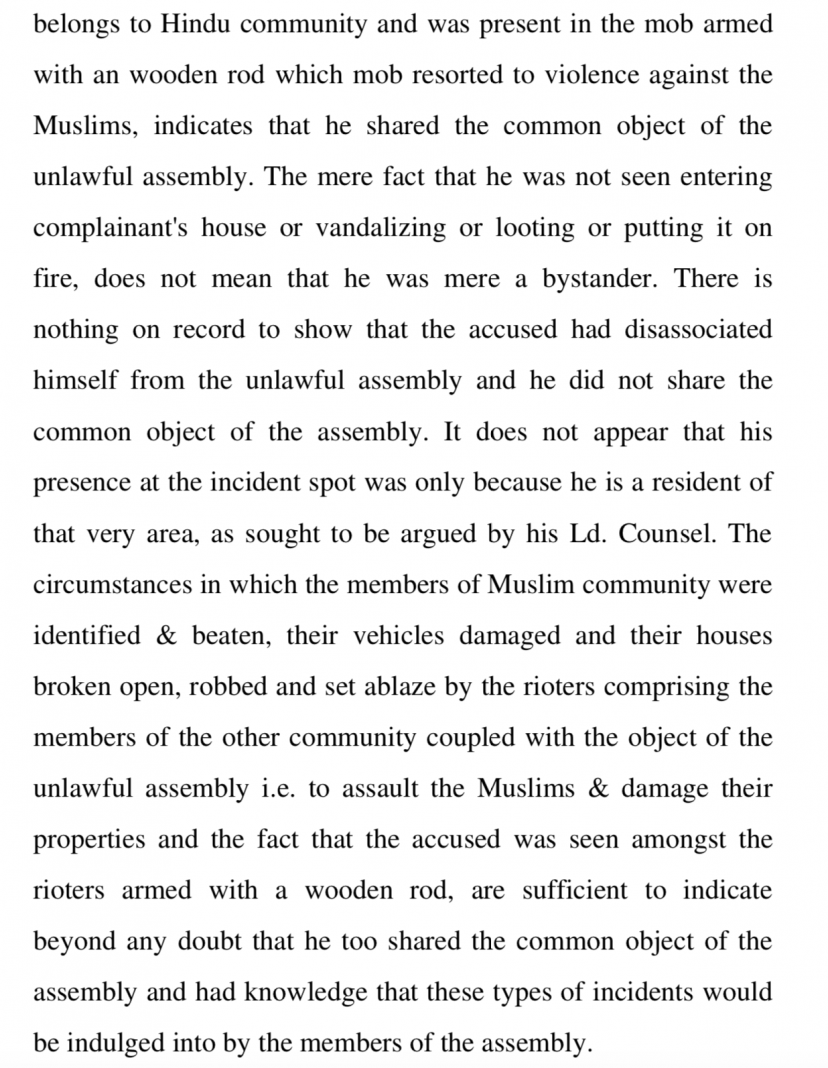 belongs to Hindu community and was present in the mob armed with an wooden rod which mob resorted to violence against the Muslims, indicates that he shared the common object of the unlawful assembly. The mere fact that he was not seen entering complainant's house or vandalizing or looting or putting it on fire, does not mean that he was mere a bystander. There is nothing on record to show that the accused had disassociated himself from the unlawful assembly and he did not share the common object of the assembly. It does not appear that his presence at the incident spot was only because he is a resident of that very area, as sought to be argued by his Ld. Counsel. The circumstances in which the members of Muslim community were identified & beaten, their vehicles damaged and their houses broken open, robbed and set ablaze by the rioters comprising the members of the other community coupled with the object of the unlawful assembly i.e. to assault the Muslims & damage their properties and the fact that the accused was seen amongst the rioters armed with a wooden rod, are sufficient to indicate beyond any doubt that he too shared the common object of the assembly and had knowledge that these types of incidents would be indulged into by the members of the assembly.